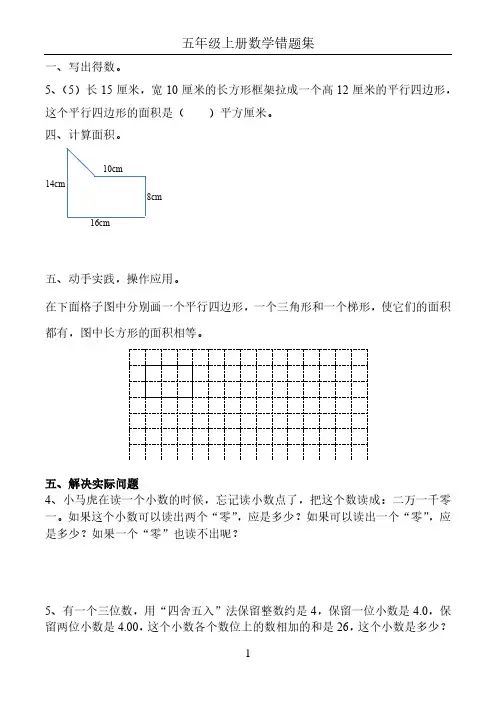 五年级上册数学错题集

一、写出得数。

5、（5）长 15 厘米，宽 10 厘米的长方形框架拉成一个高 12 厘米的平行四边形，这个平行四边形的面积是（　　）平方厘米。

四、计算面积。

10cm
14cm
8cm
16cm

五、动手实践，操作应用。

在下面格子图中分别画一个平行四边形，一个三角形和一个梯形，使它们的面积都有，图中长方形的面积相等。

五、解决实际问题

4、小马虎在读一个小数的时候，忘记读小数点了，把这个数读成：二万一千零一。如果这个小数可以读出两个“零”，应是多少？如果可以读出一个“零”，应是多少？如果一个“零”也读不出呢？

5、有一个三位数，用“四舍五入”法保留整数约是 4，保留一位小数是 4.0，保留两位小数是 4.00，这个小数各个数位上的数相加的和是 26，这个小数是多少？

1